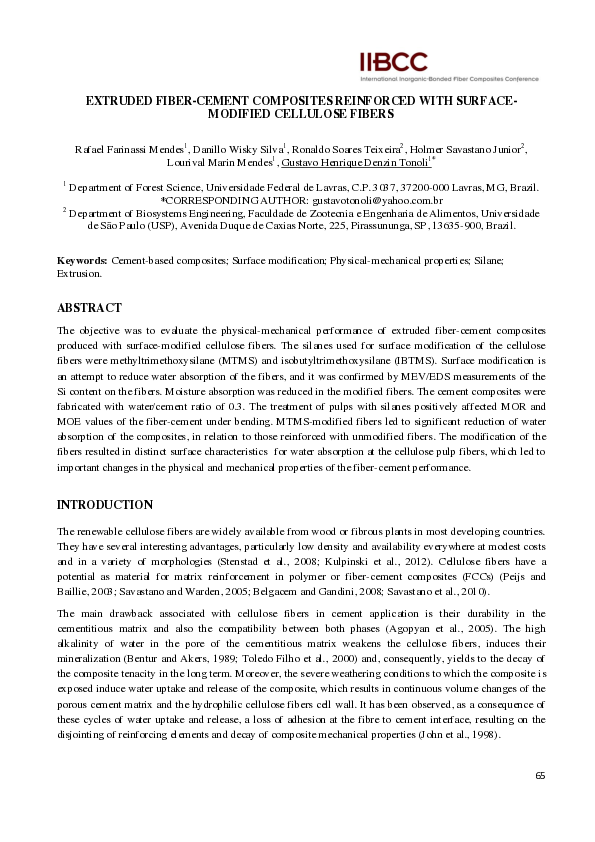 IIBCC
International Inorganic-Bonded Fiber Composites Conference

EXTRUDED FIBER-CEMENT COMPOSITES REINFORCED WITH SURFACE-MODIFIED CELLULOSE FIBERS

Rafael Farinassi Mendes$^1$, Danillo Wisky Silva$^1$, Ronaldo Soares Teixeira$^2$, Holmer Savastano Junior$^2$, Lourival Marin Mendes$^1$, Gustavo Henrique Denzin Tonoli$^{1*}$

$^1$ Department of Forest Science, Universidade Federal de Lavras, C.P. 3037, 37200-000 Lavras, MG, Brazil.
*CORRESPONDING AUTHOR: gustavotonoli@yahoo.com.br
$^2$ Department of Biosystems Engineering, Faculdade de Zootecnia e Engenharia de Alimentos, Universidade de São Paulo (USP), Avenida Duque de Caxias Norte, 225, Pirassununga, SP, 13635-900, Brazil.

Keywords: Cement-based composites; Surface modification; Physical-mechanical properties; Silane; Extrusion.

ABSTRACT

The objective was to evaluate the physical-mechanical performance of extruded fiber-cement composites produced with surface-modified cellulose fibers. The silanes used for surface modification of the cellulose fibers were methyltrimethoxysilane (MTMS) and isobutyltrimethoxysilane (IBTMS). Surface modification is an attempt to reduce water absorption of the fibers, and it was confirmed by MEV/EDS measurements of the Si content on the fibers. Moisture absorption was reduced in the modified fibers. The cement composites were fabricated with water/cement ratio of 0.3. The treatment of pulps with silanes positively affected MOR and MOE values of the fiber-cement under bending. MTMS-modified fibers led to significant reduction of water absorption of the composites, in relation to those reinforced with unmodified fibers. The modification of the fibers resulted in distinct surface characteristics for water absorption at the cellulose pulp fibers, which led to important changes in the physical and mechanical properties of the fiber-cement performance.

INTRODUCTION

The renewable cellulose fibers are widely available from wood or fibrous plants in most developing countries. They have several interesting advantages, particularly low density and availability everywhere at modest costs and in a variety of morphologies (Stenstad et al., 2008; Kulpinski et al., 2012). Cellulose fibers have a potential as material for matrix reinforcement in polymer or fiber-cement composites (FCCs) (Peijs and Baillie, 2003; Savastano and Warden, 2005; Belgacem and Gandini, 2008; Savastano et al., 2010).

The main drawback associated with cellulose fibers in cement application is their durability in the cementitious matrix and also the compatibility between both phases (Agopyan et al., 2005). The high alkalinity of water in the pore of the cementitious matrix weakens the cellulose fibers, induces their mineralization (Bentur and Akers, 1989; Toledo Filho et al., 2000) and, consequently, yields to the decay of the composite tenacity in the long term. Moreover, the severe weathering conditions to which the composite is exposed induce water uptake and release of the composite, which results in continuous volume changes of the porous cement matrix and the hydrophilic cellulose fibers cell wall. It has been observed, as a consequence of these cycles of water uptake and release, a loss of adhesion at the fibre to cement interface, resulting on the disjointing of reinforcing elements and decay of composite mechanical properties (John et al., 1998).

65